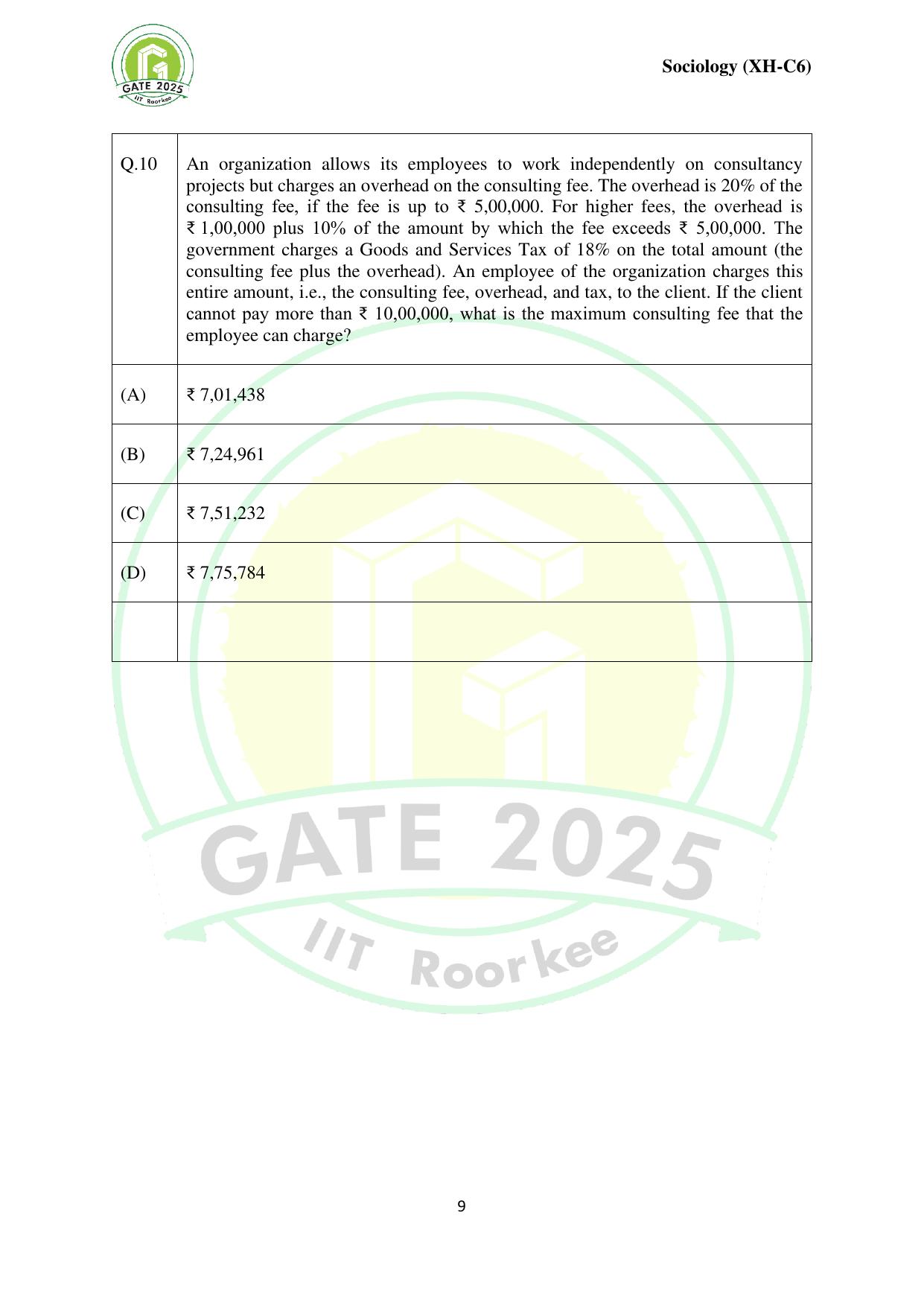 GATE 2025
IIT Roorkee

Sociology (XH-C6)

| Q.10 | An organization allows its employees to work independently on consultancy projects but charges an overhead on the consulting fee. The overhead is 20% of the consulting fee, if the fee is up to ₹ 5,00,000. For higher fees, the overhead is ₹ 1,00,000 plus 10% of the amount by which the fee exceeds ₹ 5,00,000. The government charges a Goods and Services Tax of 18% on the total amount (the consulting fee plus the overhead). An employee of the organization charges this entire amount, i.e., the consulting fee, overhead, and tax, to the client. If the client cannot pay more than ₹ 10,00,000, what is the maximum consulting fee that the employee can charge? |
|---|---|
| (A) | ₹ 7,01,438 |
| (B) | ₹ 7,24,961 |
| (C) | ₹ 7,51,232 |
| (D) | ₹ 7,75,784 |
| | |

GATE 2025
IIT Roorkee

9